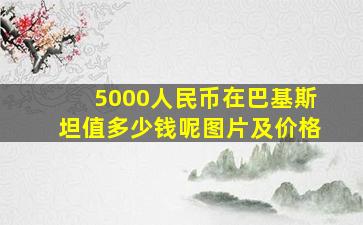 5000人民币在巴基斯坦值多少钱呢图片及价格